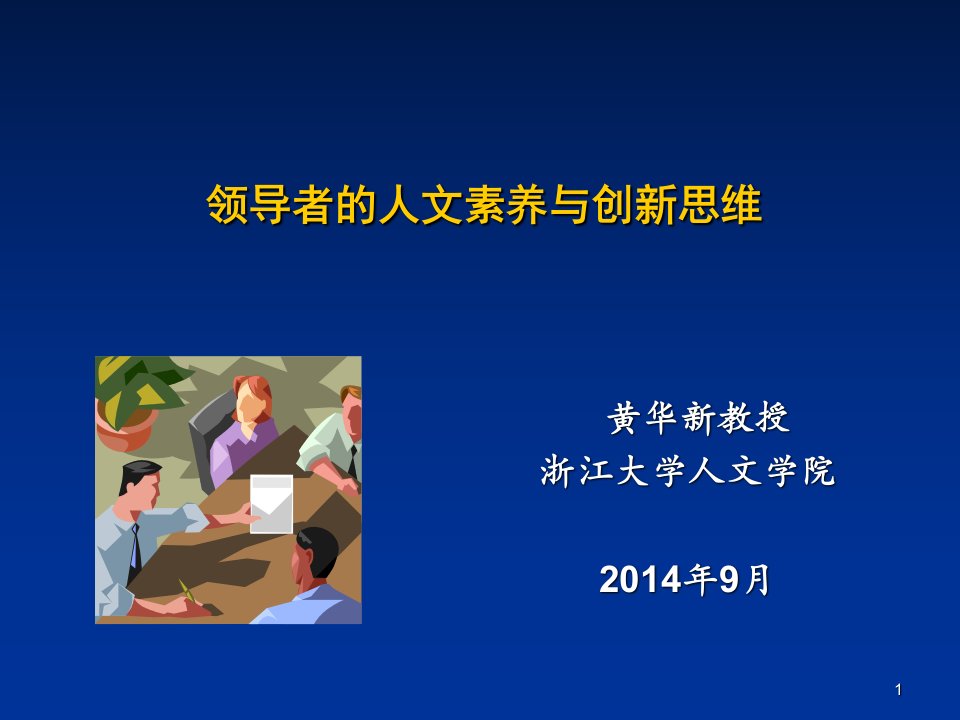 领导者的人文素养与创新思维

黄华新教授
浙江大学人文学院

2014年9月

1